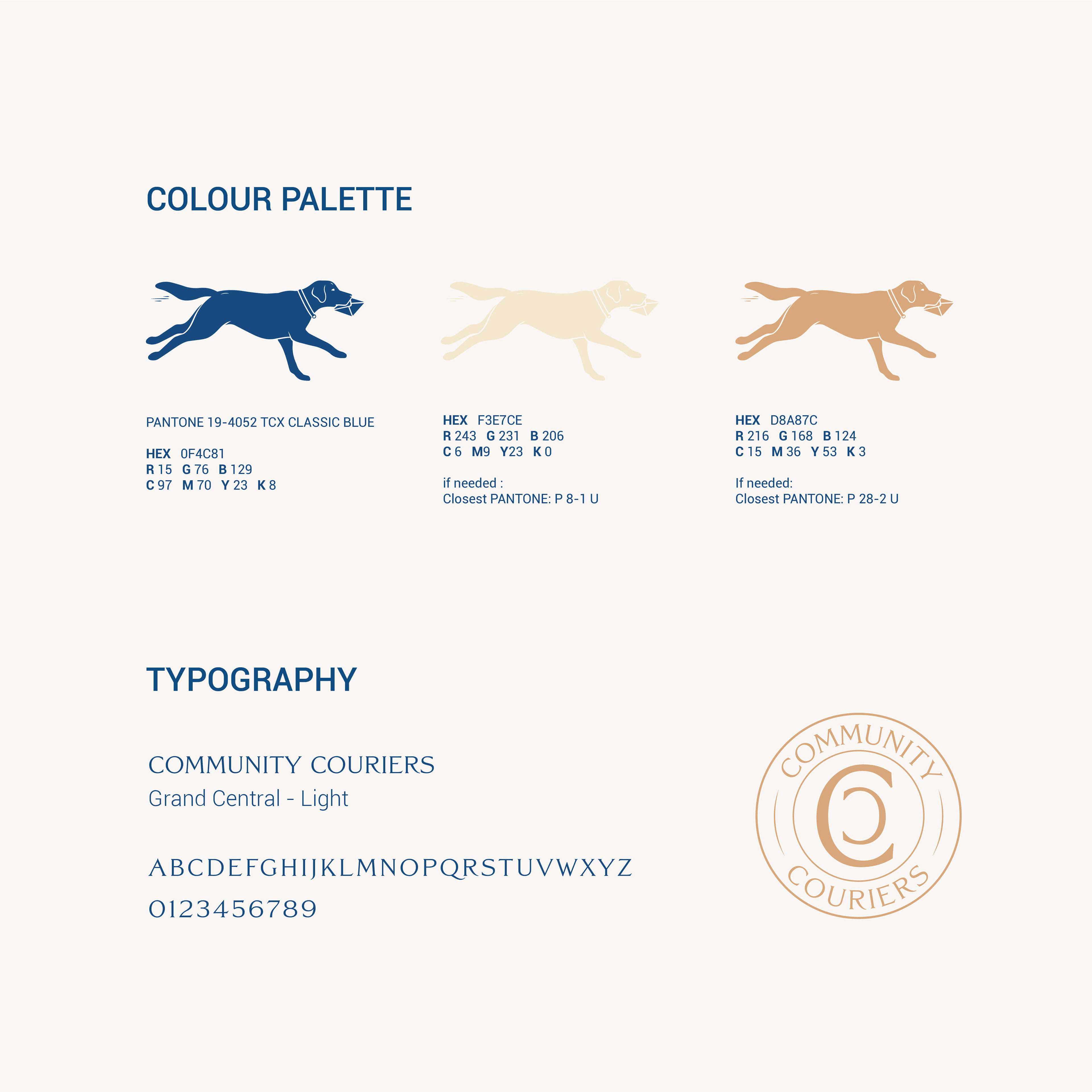 COLOUR PALETTE

PANTONE 19-4052 TCX CLASSIC BLUE

HEX 0F4C81
R 15 G 76 B 129
C 97 M 70 Y 23 K 8

HEX F3E7CE
R 243 G 231 B 206
C 6 M9 Y23 K 0

if needed :
Closest PANTONE: P 8-1 U

HEX D8A87C
R 216 G 168 B 124
C 15 M 36 Y 53 K 3

If needed:
Closest PANTONE: P 28-2 U

TYPOGRAPHY

COMMUNITY COURIERS
Grand Central - Light

ABCDEFGHIJKLMNOPQRSTUVWXYZ
0123456789

COMMUNITY
CC
COURIERS